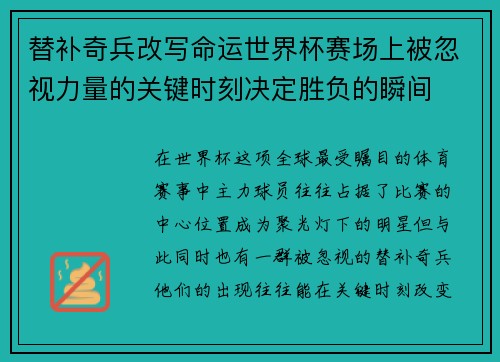 替补奇兵改写命运世界杯赛场上被忽视力量的关键时刻决定胜负的瞬间

在世界杯这项全球最受瞩目的体育赛事中主力球员往往占据了比赛的中心位置成为聚光灯下的明星但与此同时也有一群被忽视的替补奇兵他们的出现往往能在关键时刻改变